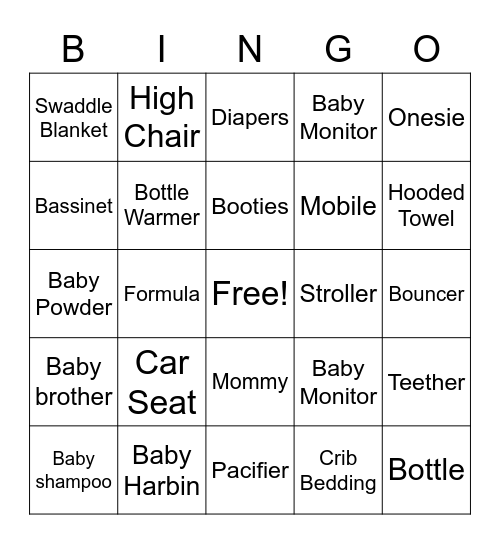 | B | I | N | G | O |
|---|---|---|---|---|
| Swaddle Blanket | High Chair | Diapers | Baby Monitor | Onesie |
| Bassinet | Bottle Warmer | Booties | Mobile | Hooded Towel |
| Baby Powder | Formula | Free! | Stroller | Bouncer |
| Baby brother | Car Seat | Mommy | Baby Monitor | Teether |
| Baby shampoo | Baby Harbin | Pacifier | Crib Bedding | Bottle |